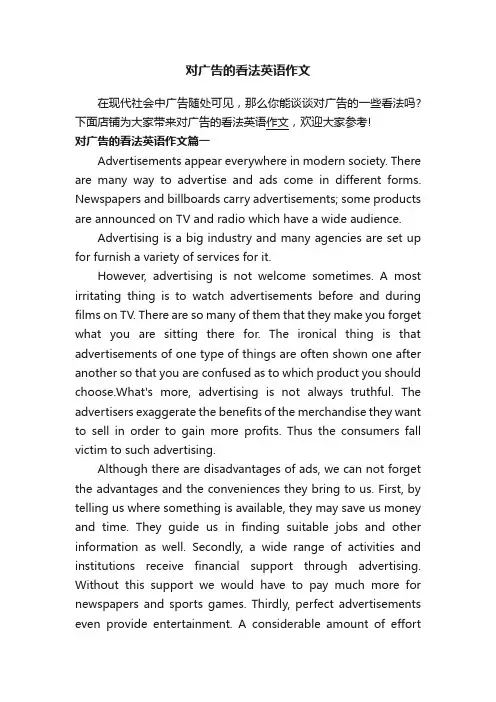 对广告的看法英语作文

在现代社会中广告随处可见，那么你能谈谈对广告的一些看法吗？下面店铺为大家带来对广告的看法英语作文，欢迎大家参考！

对广告的看法英语作文篇一

Advertisements appear everywhere in modern society. There are many way to advertise and ads come in different forms. Newspapers and billboards carry advertisements; some products are announced on TV and radio which have a wide audience.

Advertising is a big industry and many agencies are set up for furnish a variety of services for it.

However, advertising is not welcome sometimes. A most irritating thing is to watch advertisements before and during films on TV. There are so many of them that they make you forget what you are sitting there for. The ironical thing is that advertisements of one type of things are often shown one after another so that you are confused as to which product you should choose.What's more, advertising is not always truthful. The advertisers exaggerate the benefits of the merchandise they want to sell in order to gain more profits. Thus the consumers fall victim to such advertising.

Although there are disadvantages of ads, we can not forget the advantages and the conveniences they bring to us. First, by telling us where something is available, they may save us money and time. They guide us in finding suitable jobs and other information as well. Secondly, a wide range of activities and institutions receive financial support through advertising. Without this support we would have to pay much more for newspapers and sports games. Thirdly, perfect advertisements even provide entertainment. A considerable amount of effort